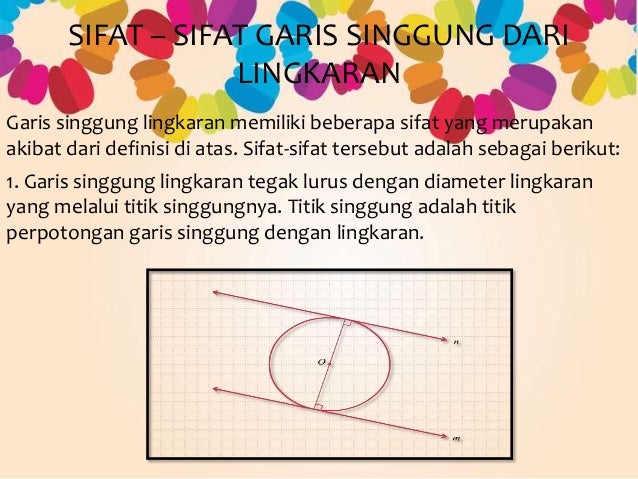 SIFAT – SIFAT GARIS SINGGUNG DARI LINGKARAN

Garis singgung lingkaran memiliki beberapa sifat yang merupakan akibat dari definisi di atas. Sifat-sifat tersebut adalah sebagai berikut:

1. Garis singgung lingkaran tegak lurus dengan diameter lingkaran yang melalui titik singgungnya. Titik singgung adalah titik perpotongan garis singgung dengan lingkaran.

n

O

m